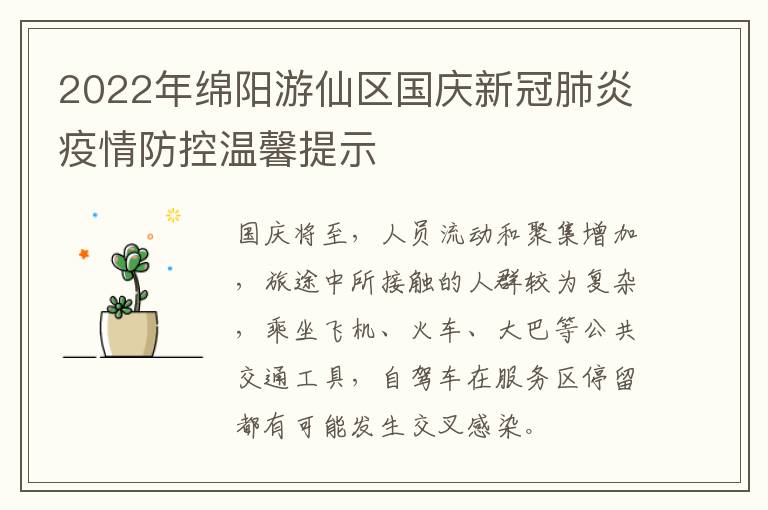 2022年绵阳游仙区国庆新冠肺炎疫情防控温馨提示

国庆将至，人员流动和聚集增加，旅途中所接触的人群较为复杂，乘坐飞机、火车、大巴等公共交通工具，自驾车在服务区停留都有可能发生交叉感染。